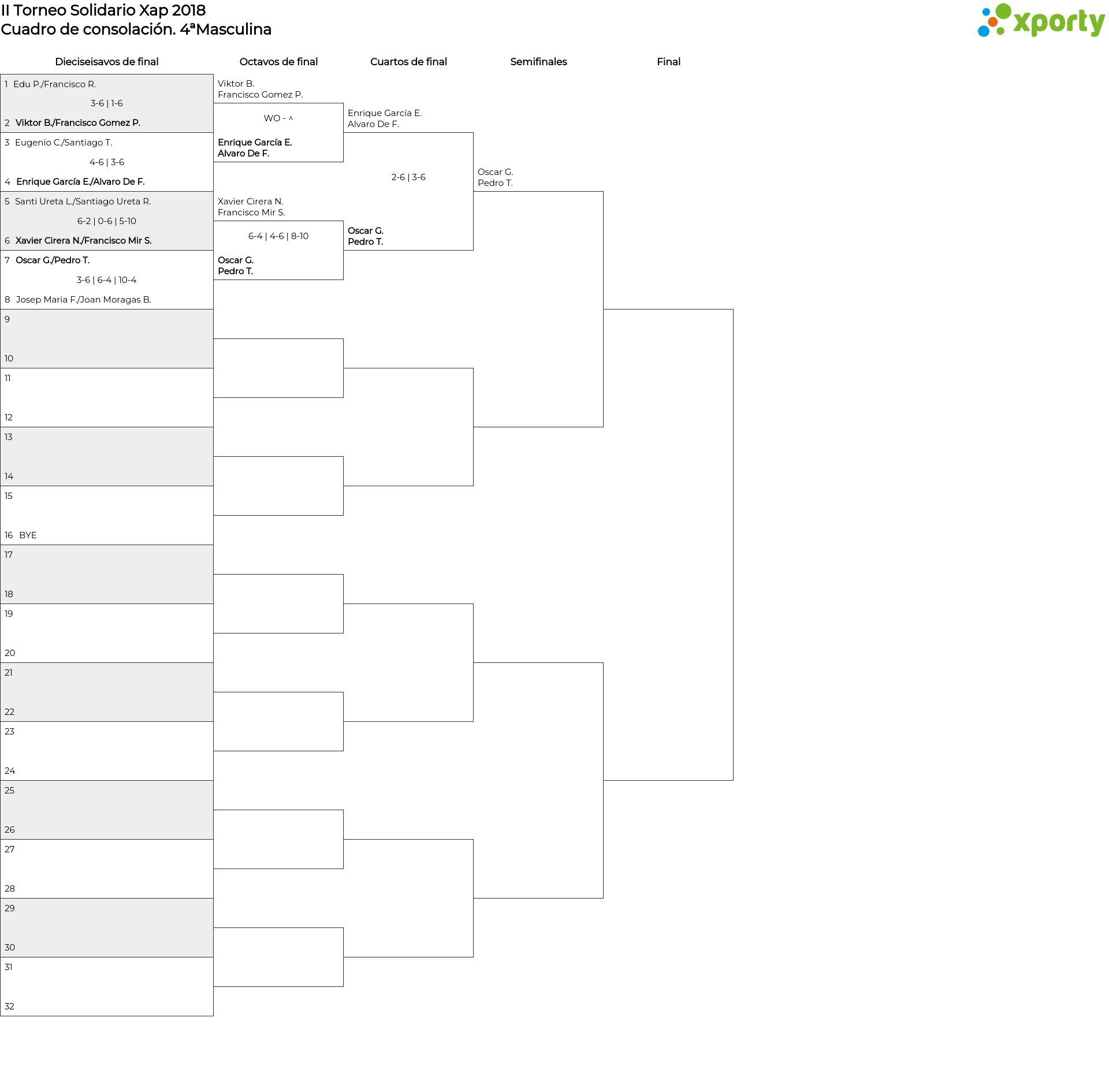 II Torneo Solidario Xap 2018
Cuadro de consolación. 4ªMasculina

xporty

Dieciseisavos de final
Octavos de final
Cuartos de final
Semifinales
Final

1 Edu P./Francisco R.
3-6 | 1-6
2 Viktor B./Francisco Gomez P.
3 Eugenio C./Santiago T.
4-6 | 3-6
4 Enrique García E./Alvaro De F.
5 Santi Ureta L./Santiago Ureta R.
6-2 | 0-6 | 5-10
6 Xavier Cirera N./Francisco Mir S.
7 Oscar G./Pedro T.
3-6 | 6-4 | 10-4
8 Josep Maria F./Joan Moragas B.
9
10
11
12
13
14
15
16 BYE
17
18
19
20
21
22
23
24
25
26
27
28
29
30
31
32

Viktor B.
Francisco Gomez P.
WO - ^
Enrique García E.
Alvaro De F.
Xavier Cirera N.
Francisco Mir S.
6-4 | 4-6 | 8-10
Oscar G.
Pedro T.

Enrique García E.
Alvaro De F.
2-6 | 3-6
Oscar G.
Pedro T.

Oscar G.
Pedro T.